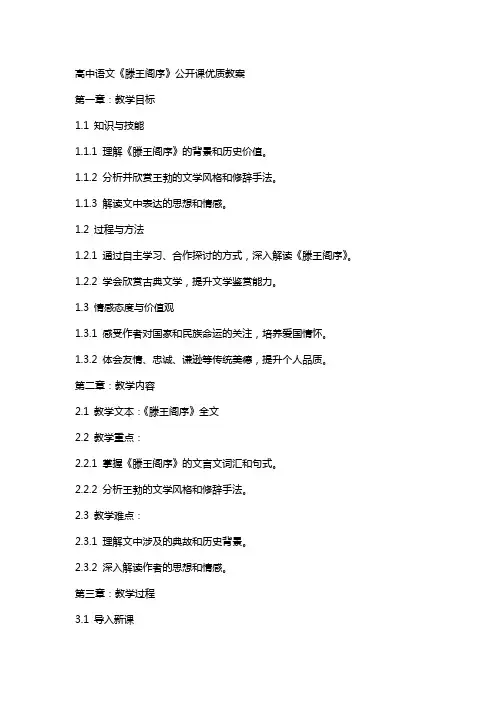 高中语文《滕王阁序》公开课优质教案

第一章：教学目标

1.1 知识与技能

1.1.1 理解《滕王阁序》的背景和历史价值。

1.1.2 分析并欣赏王勃的文学风格和修辞手法。

1.1.3 解读文中表达的思想和情感。

1.2 过程与方法

1.2.1 通过自主学习、合作探讨的方式，深入解读《滕王阁序》。

1.2.2 学会欣赏古典文学，提升文学鉴赏能力。

1.3 情感态度与价值观

1.3.1 感受作者对国家和民族命运的关注，培养爱国情怀。

1.3.2 体会友情、忠诚、谦逊等传统美德，提升个人品质。

第二章：教学内容

2.1 教学文本：《滕王阁序》全文

2.2 教学重点：

2.2.1 掌握《滕王阁序》的文言文词汇和句式。

2.2.2 分析王勃的文学风格和修辞手法。

2.3 教学难点：

2.3.1 理解文中涉及的典故和历史背景。

2.3.2 深入解读作者的思想和情感。

第三章：教学过程

3.1 导入新课